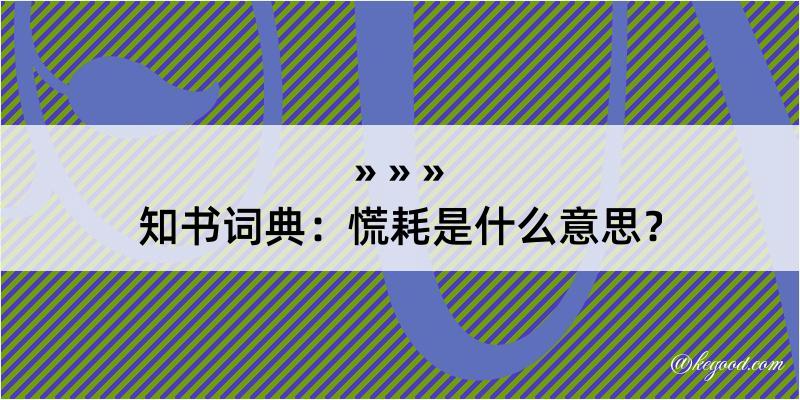 » » »
知书词典：慌耗是什么意思？

@kegood.com